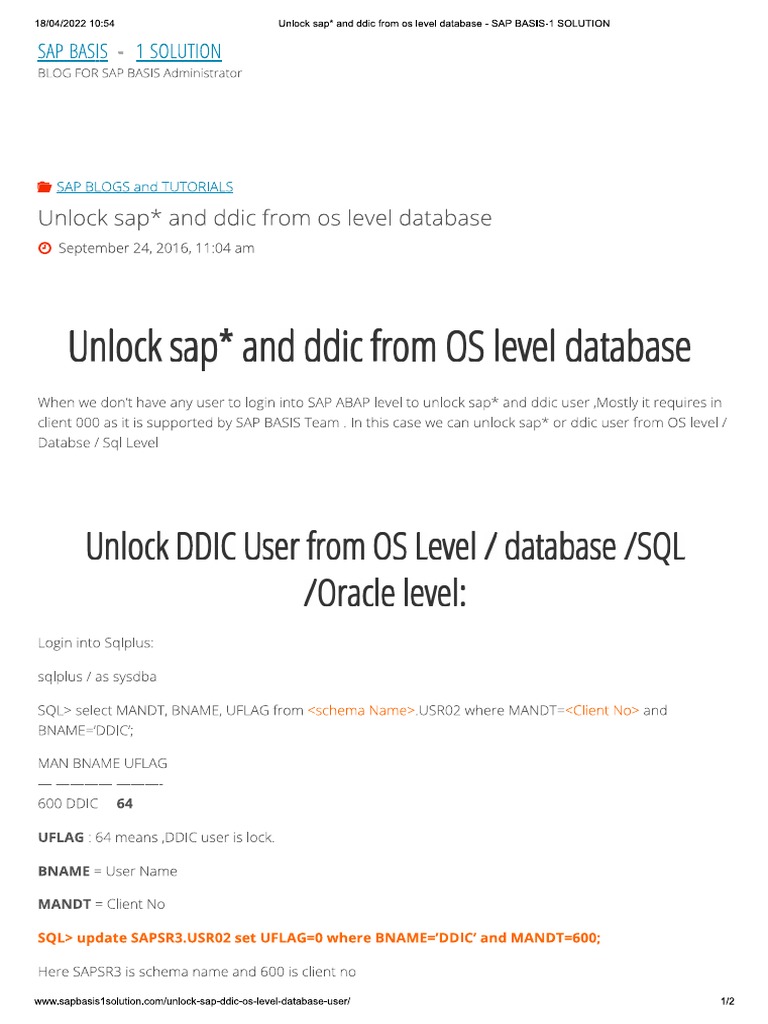 18/04/2022 10:54 Unlock sap* and ddic from os level database - SAP BASIS-1 SOLUTION

SAP BASIS - 1 SOLUTION
BLOG FOR SAP BASIS Administrator

SAP BLOGS and TUTORIALS

Unlock sap* and ddic from os level database

September 24, 2016, 11:04 am

Unlock sap* and ddic from OS level database

When we don't have any user to login into SAP ABAP level to unlock sap* and ddic user ,Mostly it requires in client 000 as it is supported by SAP BASIS Team . In this case we can unlock sap* or ddic user from OS level / Databse / Sql Level

Unlock DDIC User from OS Level / database /SQL /Oracle level:

Login into Sqlplus:

sqlplus / as sysdba

SQL> select MANDT, BNAME, UFLAG from <schema Name>.USR02 where MANDT=<Client No> and BNAME='DDIC';

MAN BNAME UFLAG
— ———— ———-
600 DDIC 64

UFLAG : 64 means ,DDIC user is lock.

BNAME = User Name

MANDT = Client No

SQL> update SAPSR3.USR02 set UFLAG=0 where BNAME='DDIC' and MANDT=600;

Here SAPSR3 is schema name and 600 is client no

www.sapbasis1solution.com/unlock-sap-ddic-os-level-database-user/ 1/2